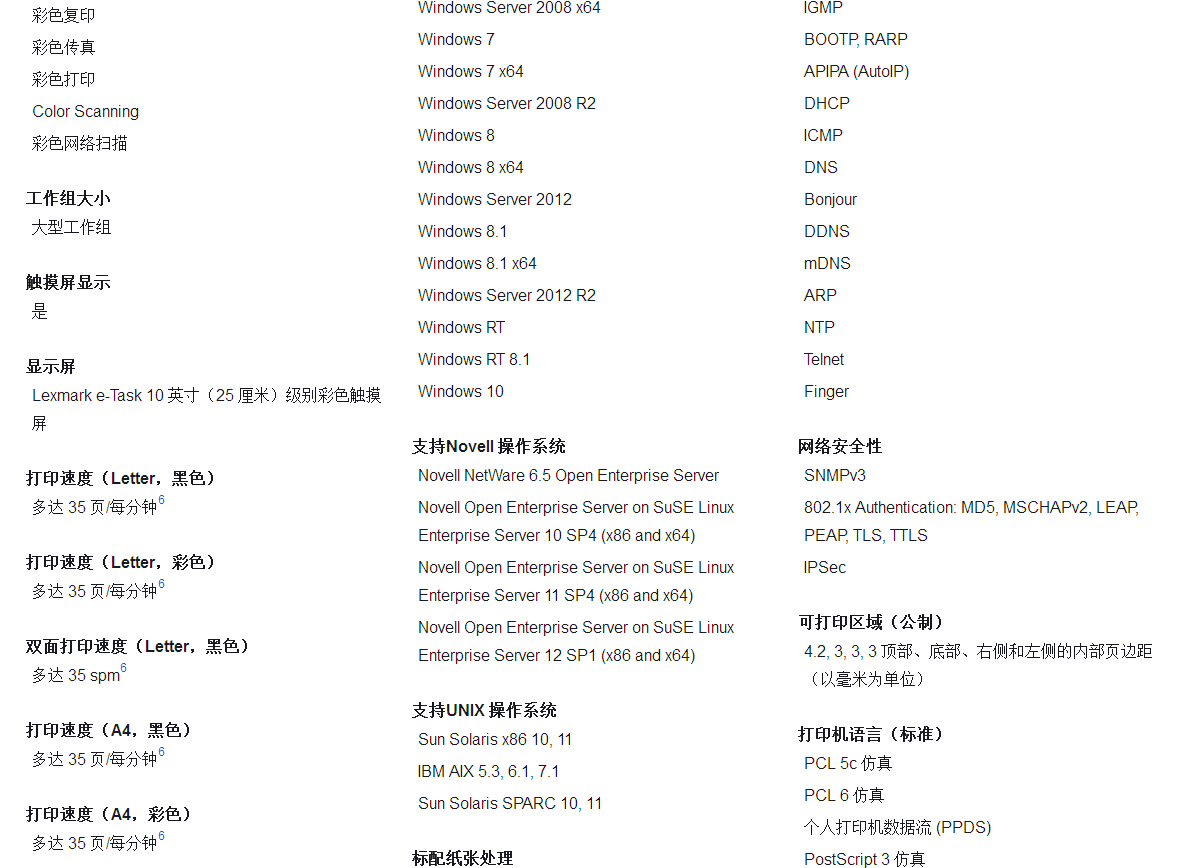 彩色复印
彩色传真
彩色打印
Color Scanning
彩色网络扫描

工作组大小
大型工作组

触摸屏显示
是

显示屏
Lexmark e-Task 10 英寸（25 厘米）级别彩色触摸屏

打印速度（Letter，黑色）
多达 35 页/每分钟$^6$

打印速度（Letter，彩色）
多达 35 页/每分钟$^6$

双面打印速度（Letter，黑色）
多达 35 spm$^6$

打印速度（A4，黑色）
多达 35 页/每分钟$^6$

打印速度（A4，彩色）
多达 35 页/每分钟$^6$

Windows Server 2008 x64
Windows 7
Windows 7 x64
Windows Server 2008 R2
Windows 8
Windows 8 x64
Windows Server 2012
Windows 8.1
Windows 8.1 x64
Windows Server 2012 R2
Windows RT
Windows RT 8.1
Windows 10

支持Novell 操作系统
Novell NetWare 6.5 Open Enterprise Server
Novell Open Enterprise Server on SuSE Linux Enterprise Server 10 SP4 (x86 and x64)
Novell Open Enterprise Server on SuSE Linux Enterprise Server 11 SP4 (x86 and x64)
Novell Open Enterprise Server on SuSE Linux Enterprise Server 12 SP1 (x86 and x64)

支持UNIX 操作系统
Sun Solaris x86 10, 11
IBM AIX 5.3, 6.1, 7.1
Sun Solaris SPARC 10, 11

标配纸张处理

IGMP
BOOTP, RARP
APIPA (AutoIP)
DHCP
ICMP
DNS
Bonjour
DDNS
mDNS
ARP
NTP
Telnet
Finger

网络安全性
SNMPv3
802.1x Authentication: MD5, MSCHAPv2, LEAP, PEAP, TLS, TTLS
IPSec

可打印区域（公制）
4.2, 3, 3, 3 顶部、底部、右侧和左侧的内部页边距（以毫米为单位）

打印机语言（标准）
PCL 5c 仿真
PCL 6 仿真
个人打印机数据流 (PPDS)
PostScript 3 仿真